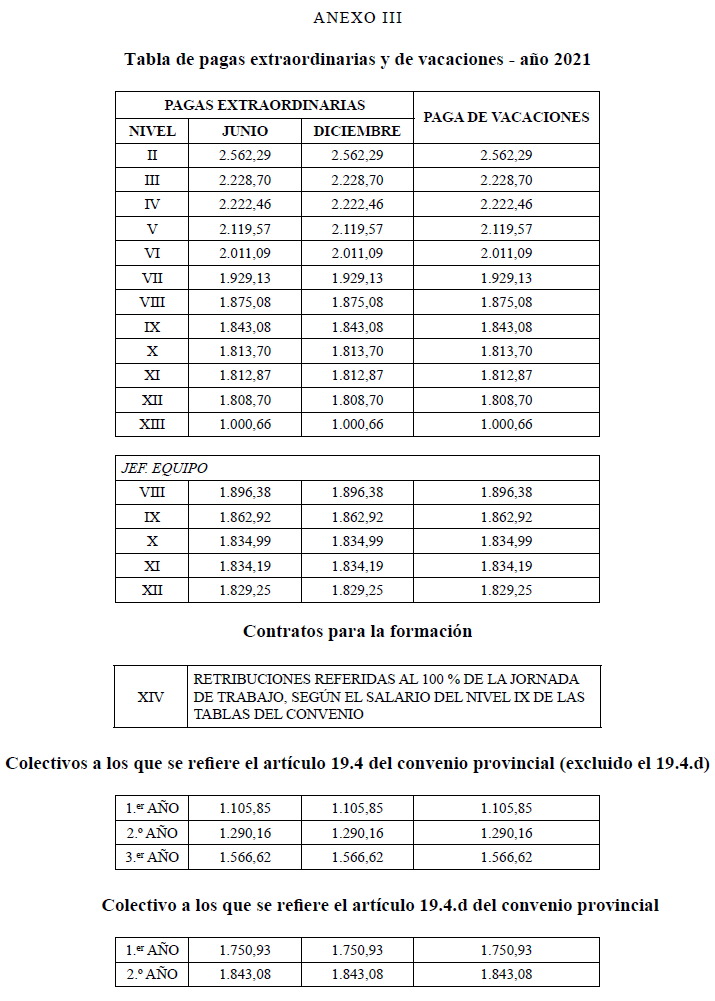 ANEXO III

Tabla de pagas extraordinarias y de vacaciones - año 2021

| PAGAS EXTRAORDINARIAS | | | PAGA DE VACACIONES |
|---|---|---|---|
| NIVEL | JUNIO | DICIEMBRE | |
| II | 2.562,29 | 2.562,29 | 2.562,29 |
| III | 2.228,70 | 2.228,70 | 2.228,70 |
| IV | 2.222,46 | 2.222,46 | 2.222,46 |
| V | 2.119,57 | 2.119,57 | 2.119,57 |
| VI | 2.011,09 | 2.011,09 | 2.011,09 |
| VII | 1.929,13 | 1.929,13 | 1.929,13 |
| VIII | 1.875,08 | 1.875,08 | 1.875,08 |
| IX | 1.843,08 | 1.843,08 | 1.843,08 |
| X | 1.813,70 | 1.813,70 | 1.813,70 |
| XI | 1.812,87 | 1.812,87 | 1.812,87 |
| XII | 1.808,70 | 1.808,70 | 1.808,70 |
| XIII | 1.000,66 | 1.000,66 | 1.000,66 |

| JEF. EQUIPO | | | |
|---|---|---|---|
| VIII | 1.896,38 | 1.896,38 | 1.896,38 |
| IX | 1.862,92 | 1.862,92 | 1.862,92 |
| X | 1.834,99 | 1.834,99 | 1.834,99 |
| XI | 1.834,19 | 1.834,19 | 1.834,19 |
| XII | 1.829,25 | 1.829,25 | 1.829,25 |

Contratos para la formación

| XIV | RETRIBUCIONES REFERIDAS AL 100 % DE LA JORNADA DE TRABAJO, SEGÚN EL SALARIO DEL NIVEL IX DE LAS TABLAS DEL CONVENIO |
|---|---|

Colectivos a los que se refiere el artículo 19.4 del convenio provincial (excluido el 19.4.d)

| 1.er AÑO | 1.105,85 | 1.105,85 | 1.105,85 |
|---|---|---|---|
| 2.º AÑO | 1.290,16 | 1.290,16 | 1.290,16 |
| 3.er AÑO | 1.566,62 | 1.566,62 | 1.566,62 |

Colectivo a los que se refiere el artículo 19.4.d del convenio provincial

| 1.er AÑO | 1.750,93 | 1.750,93 | 1.750,93 |
|---|---|---|---|
| 2.º AÑO | 1.843,08 | 1.843,08 | 1.843,08 |